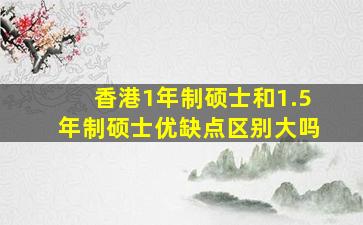 香港1年制硕士和1.5年制硕士优缺点区别大吗